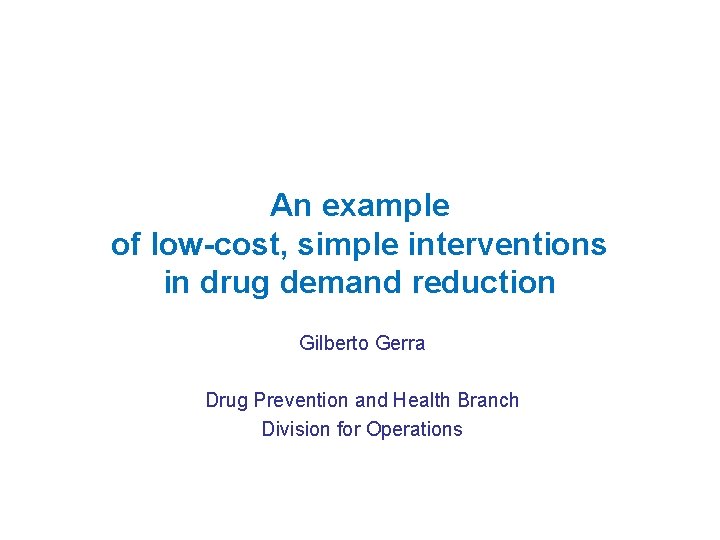 An example
of low-cost, simple interventions
in drug demand reduction

Gilberto Gerra

Drug Prevention and Health Branch
Division for Operations